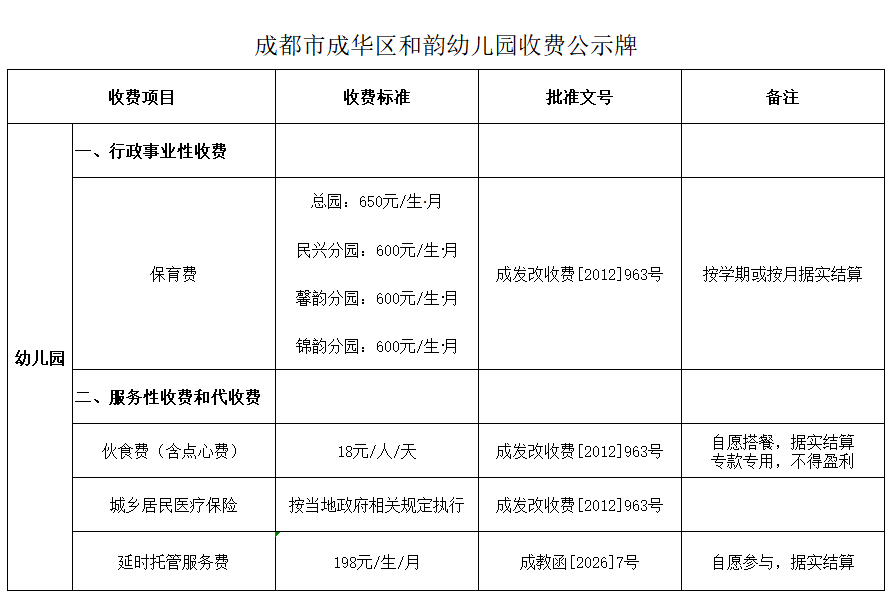 成都市成华区和韵幼儿园收费公示牌

| 收费项目 |  | 收费标准 | 批准文号 | 备注 |
|---|---|---|---|---|
| 幼儿园 | 一、行政事业性收费 |  |  |  |
|  | 保育费 | 总园：650元/生·月 民兴分园：600元/生·月 馨韵分园：600元/生·月 锦韵分园：600元/生·月 | 成发改收费[2012]963号 | 按学期或按月据实结算 |
|  | 二、服务性收费和代收费 |  |  |  |
|  | 伙食费（含点心费） | 18元/人/天 | 成发改收费[2012]963号 | 自愿搭餐，据实结算 专款专用，不得盈利 |
|  | 城乡居民医疗保险 | 按当地政府相关规定执行 | 成发改收费[2012]963号 |  |
|  | 延时托管服务费 | 198元/生/月 | 成教函[2026]7号 | 自愿参与，据实结算 |